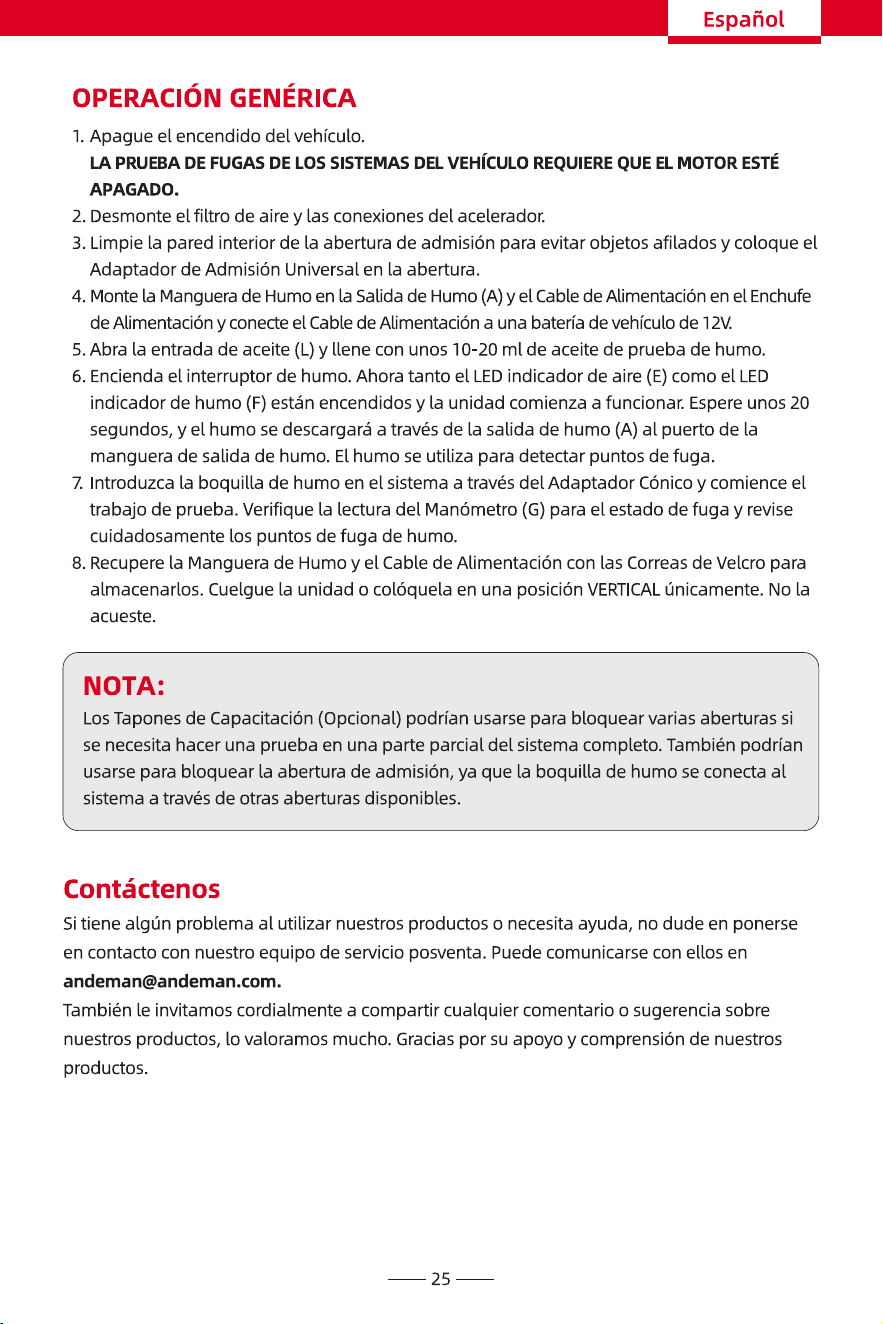 Español

OPERACIÓN GENÉRICA

1. Apague el encendido del vehículo.
LA PRUEBA DE FUGAS DE LOS SISTEMAS DEL VEHÍCULO REQUIERE QUE EL MOTOR ESTÉ APAGADO.
2. Desmonte el filtro de aire y las conexiones del acelerador.
3. Limpie la pared interior de la abertura de admisión para evitar objetos afilados y coloque el Adaptador de Admisión Universal en la abertura.
4. Monte la Manguera de Humo en la Salida de Humo (A) y el Cable de Alimentación en el Enchufe de Alimentación y conecte el Cable de Alimentación a una batería de vehículo de 12V.
5. Abra la entrada de aceite (L) y llene con unos 10-20 ml de aceite de prueba de humo.
6. Encienda el interruptor de humo. Ahora tanto el LED indicador de aire (E) como el LED indicador de humo (F) están encendidos y la unidad comienza a funcionar. Espere unos 20 segundos, y el humo se descargará a través de la salida de humo (A) al puerto de la manguera de salida de humo. El humo se utiliza para detectar puntos de fuga.
7. Introduzca la boquilla de humo en el sistema a través del Adaptador Cónico y comience el trabajo de prueba. Verifique la lectura del Manómetro (G) para el estado de fuga y revise cuidadosamente los puntos de fuga de humo.
8. Recupere la Manguera de Humo y el Cable de Alimentación con las Correas de Velcro para almacenarlos. Cuelgue la unidad o colóquela en una posición VERTICAL únicamente. No la acueste.

NOTA:
Los Tapones de Capacitación (Opcional) podrían usarse para bloquear varias aberturas si se necesita hacer una prueba en una parte parcial del sistema completo. También podrían usarse para bloquear la abertura de admisión, ya que la boquilla de humo se conecta al sistema a través de otras aberturas disponibles.

Contáctenos

Si tiene algún problema al utilizar nuestros productos o necesita ayuda, no dude en ponerse en contacto con nuestro equipo de servicio posventa. Puede comunicarse con ellos en andeman@andeman.com.
También le invitamos cordialmente a compartir cualquier comentario o sugerencia sobre nuestros productos, lo valoramos mucho. Gracias por su apoyo y comprensión de nuestros productos.

25